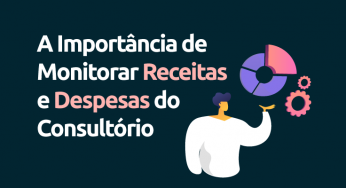 A Importância de Monitorar Receitas e Despesas do Consultório